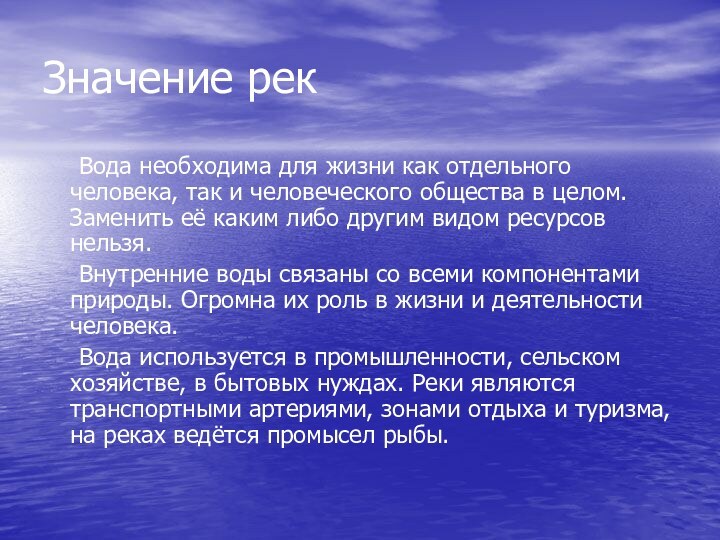 Значение рек

Вода необходима для жизни как отдельного человека, так и человеческого общества в целом. Заменить её каким либо другим видом ресурсов нельзя.

Внутренние воды связаны со всеми компонентами природы. Огромна их роль в жизни и деятельности человека.

Вода используется в промышленности, сельском хозяйстве, в бытовых нуждах. Реки являются транспортными артериями, зонами отдыха и туризма, на реках ведётся промысел рыбы.